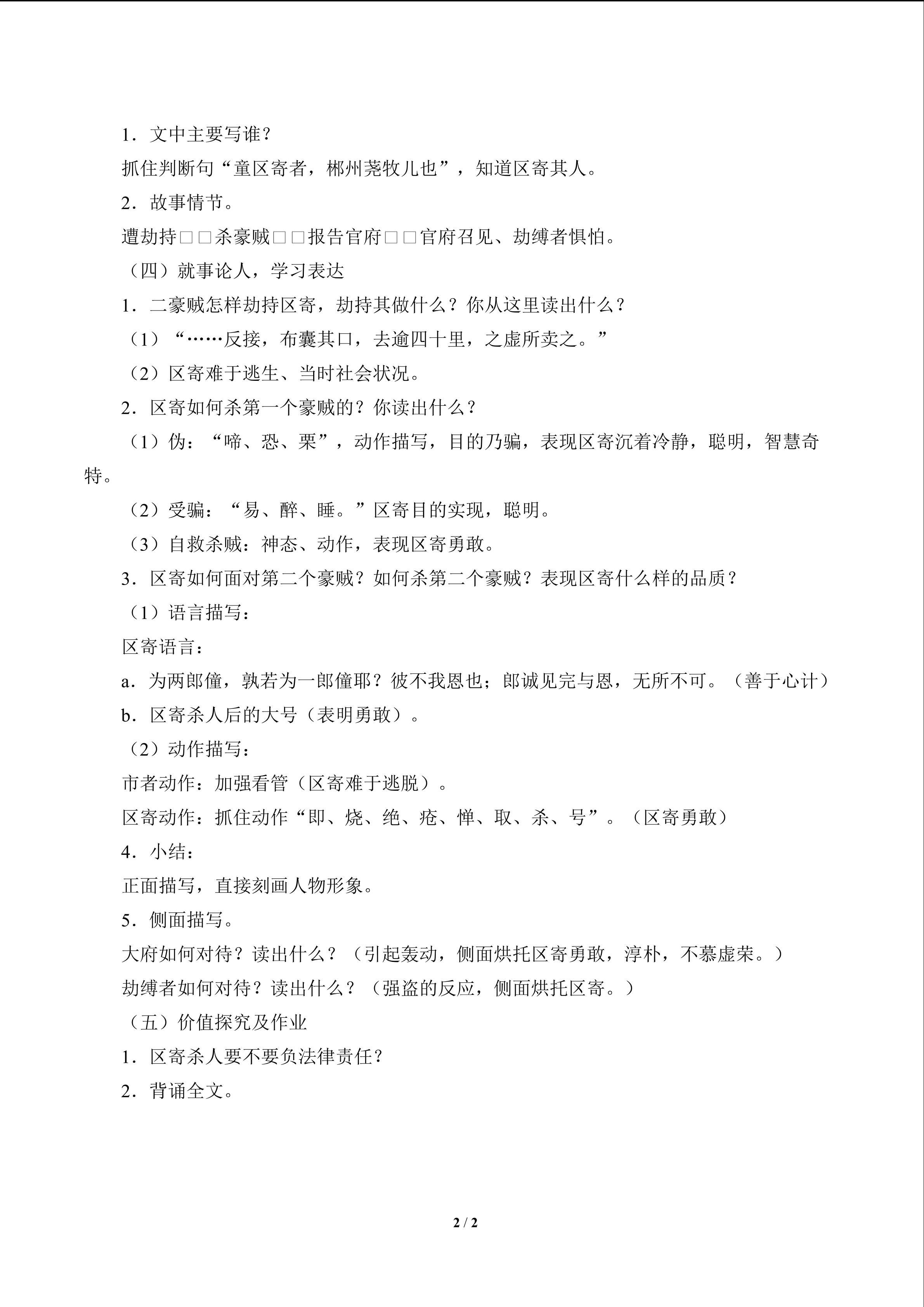 1．文中主要写谁？

抓住判断句“童区寄者，郴州荛牧儿也”，知道区寄其人。

2．故事情节。

遭劫持□□杀豪贼□□报告官府□□官府召见、劫缚者惧怕。

（四）就事论人，学习表达

1．二豪贼怎样劫持区寄，劫持其做什么？你从这里读出什么？

（1）“……反接，布囊其口，去逾四十里，之虚所卖之。”

（2）区寄难于逃生、当时社会状况。

2．区寄如何杀第一个豪贼的？你读出什么？

（1）伪：“啼、恐、栗”，动作描写，目的乃骗，表现区寄沉着冷静，聪明，智慧奇特。

（2）受骗：“易、醉、睡。”区寄目的实现，聪明。

（3）自救杀贼：神态、动作，表现区寄勇敢。

3．区寄如何面对第二个豪贼？如何杀第二个豪贼？表现区寄什么样的品质？

（1）语言描写：

区寄语言：

a．为两郎僮，孰若为一郎僮耶？彼不我恩也；郎诚见完与恩，无所不可。（善于心计）

b．区寄杀人后的大号（表明勇敢）。

（2）动作描写：

市者动作：加强看管（区寄难于逃脱）。

区寄动作：抓住动作“即、烧、绝、疮、惮、取、杀、号”。（区寄勇敢）

4．小结：

正面描写，直接刻画人物形象。

5．侧面描写。

大府如何对待？读出什么？（引起轰动，侧面烘托区寄勇敢，淳朴，不慕虚荣。）

劫缚者如何对待？读出什么？（强盗的反应，侧面烘托区寄。）

（五）价值探究及作业

1．区寄杀人要不要负法律责任？

2．背诵全文。

2 / 2